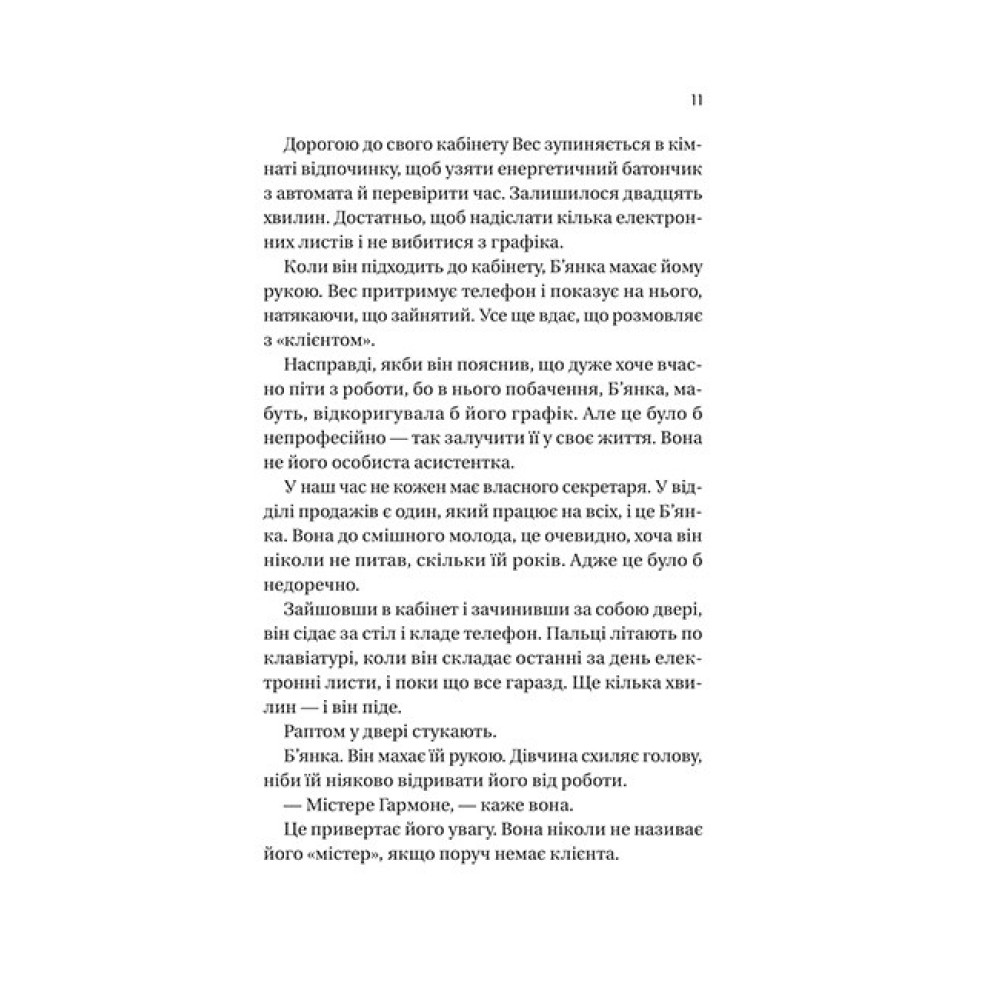 11

Дорогою до свого кабінету Вес зупиняється в кімнаті відпочинку, щоб узяти енергетичний батончик з автомата й перевірити час. Залишилося двадцять хвилин. Достатньо, щоб надіслати кілька електронних листів і не вибитися з графіка.

Коли він підходить до кабінету, Б'янка махає йому рукою. Вес притримує телефон і показує на нього, натякаючи, що зайнятий. Усе ще вдає, що розмовляє з «клієнтом».

Насправді, якби він пояснив, що дуже хоче вчасно піти з роботи, бо в нього побачення, Б'янка, мабуть, відкоригувала б його графік. Але це було б непрофесійно — так залучити її у своє життя. Вона не його особиста асистентка.

У наш час не кожен має власного секретаря. У відділі продажів є один, який працює на всіх, і це Б'янка. Вона до смішного молода, це очевидно, хоча він ніколи не питав, скільки їй років. Адже це було б недоречно.

Зайшовши в кабінет і зачинивши за собою двері, він сідає за стіл і кладе телефон. Пальці літають по клавіатурі, коли він складає останні за день електронні листи, і поки що все гаразд. Ще кілька хвилин — і він піде.

Раптом у двері стукають.

Б'янка. Він махає їй рукою. Дівчина схиляє голову, ніби їй ніяково відривати його від роботи.

— Містере Гармоне, — каже вона.

Це привертає його увагу. Вона ніколи не називає його «містер», якщо поруч немає клієнта.